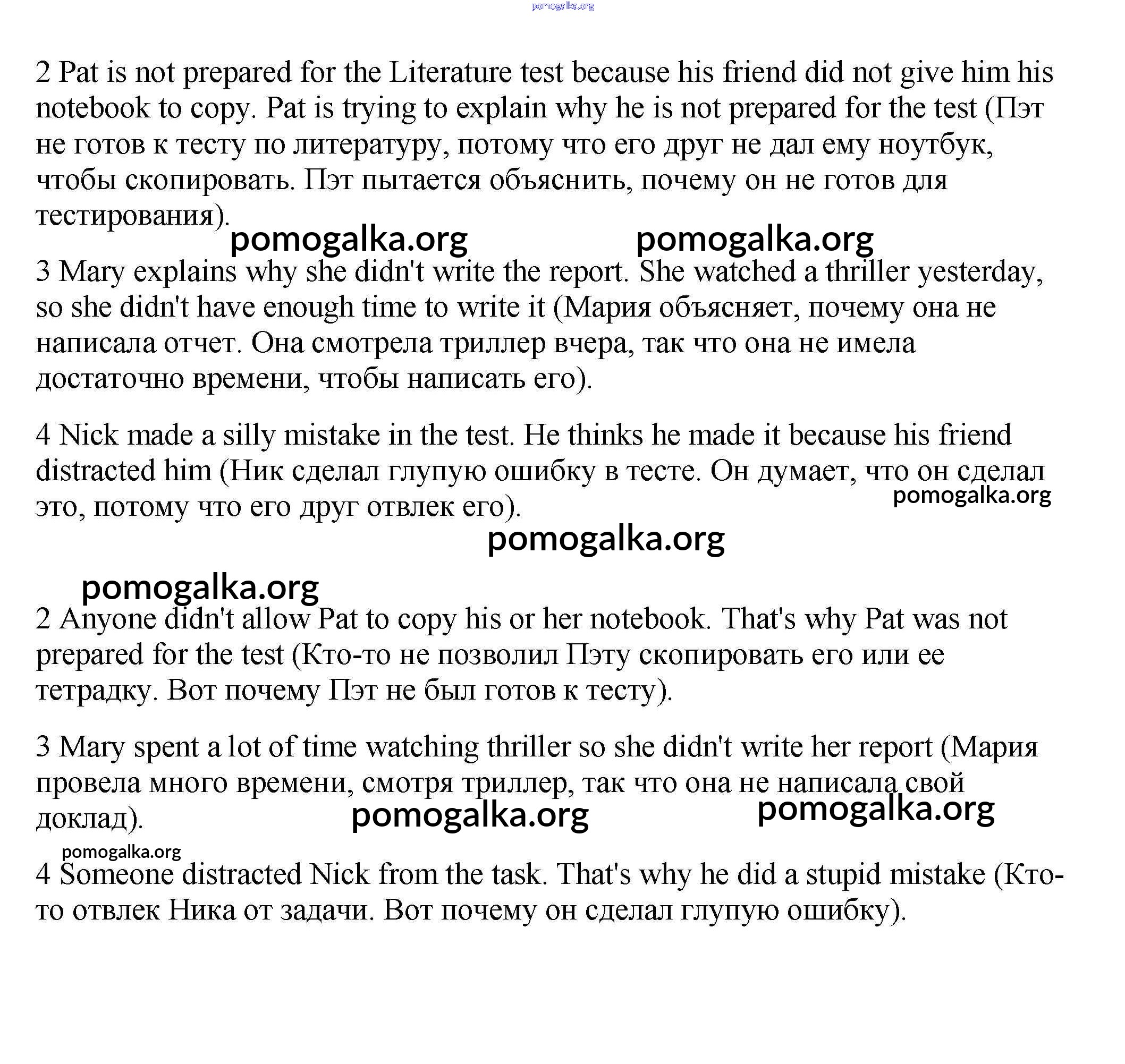 pomogalka.org

2 Pat is not prepared for the Literature test because his friend did not give him his notebook to copy. Pat is trying to explain why he is not prepared for the test (Пэт не готов к тесту по литературу, потому что его друг не дал ему ноутбук, чтобы скопировать. Пэт пытается объяснить, почему он не готов для тестирования).

pomogalka.org pomogalka.org

3 Mary explains why she didn't write the report. She watched a thriller yesterday, so she didn't have enough time to write it (Мария объясняет, почему она не написала отчет. Она смотрела триллер вчера, так что она не имела достаточно времени, чтобы написать его).

4 Nick made a silly mistake in the test. He thinks he made it because his friend distracted him (Ник сделал глупую ошибку в тесте. Он думает, что он сделал это, потому что его друг отвлек его).

pomogalka.org

pomogalka.org

pomogalka.org

2 Anyone didn't allow Pat to copy his or her notebook. That's why Pat was not prepared for the test (Кто-то не позволил Пэту скопировать его или ее тетрадку. Вот почему Пэт не был готов к тесту).

3 Mary spent a lot of time watching thriller so she didn't write her report (Мария провела много времени, смотря триллер, так что она не написала свой доклад).

pomogalka.org pomogalka.org

pomogalka.org

4 Someone distracted Nick from the task. That's why he did a stupid mistake (Кто-то отвлек Ника от задачи. Вот почему он сделал глупую ошибку).